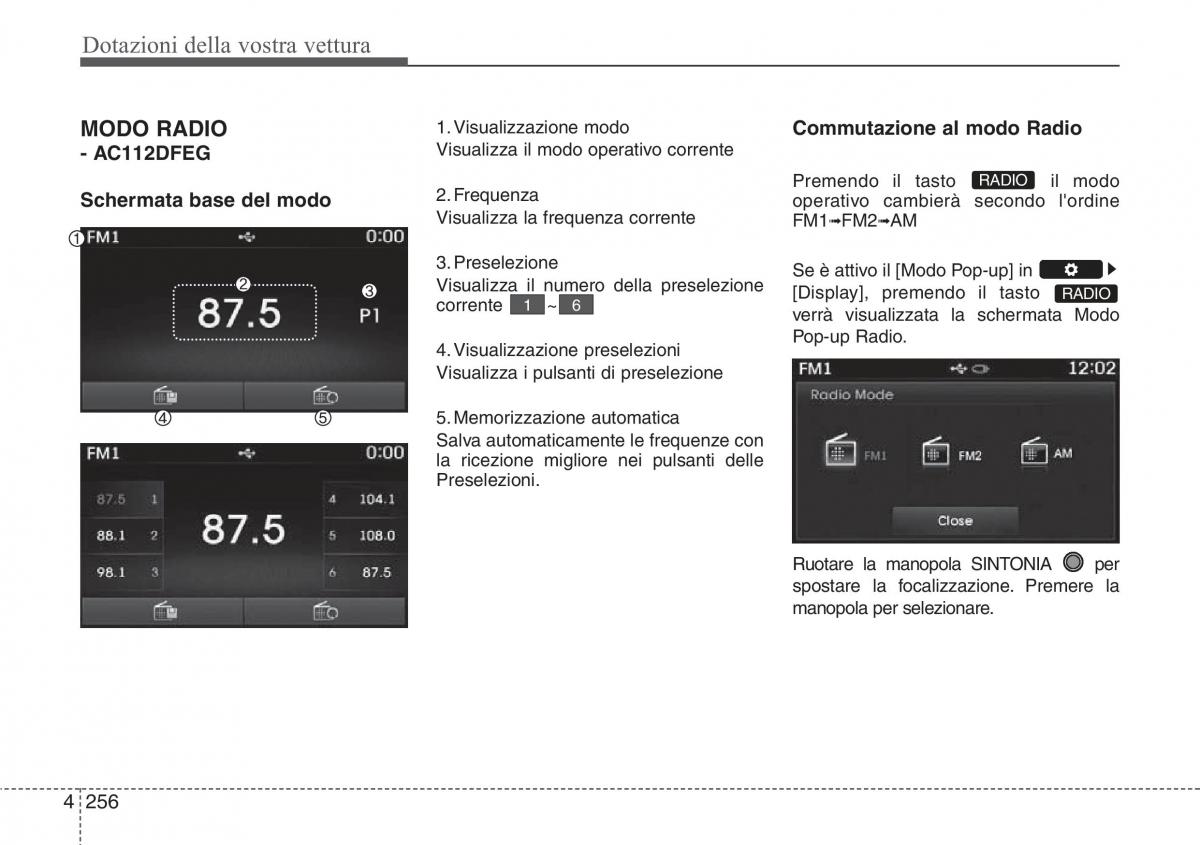 Dotazioni della vostra vettura

MODO RADIO
- AC112DFEG

Schermata base del modo

① FM1 0:00
②
87.5
③
P1
④ ⑤

FM1 0:00
87.5 1
88.1 2
98.1 3
87.5
4 104.1
5 108.0
6 87.5

1. Visualizzazione modo
Visualizza il modo operativo corrente

2. Frequenza
Visualizza la frequenza corrente

3. Preselezione
Visualizza il numero della preselezione corrente 1 ~ 6

4. Visualizzazione preselezioni
Visualizza i pulsanti di preselezione

5. Memorizzazione automatica
Salva automaticamente le frequenze con la ricezione migliore nei pulsanti delle Preselezioni.

Commutazione al modo Radio

Premendo il tasto RADIO il modo operativo cambierà secondo l'ordine FM1➟FM2➟AM

Se è attivo il [Modo Pop-up] in ▶ [Display], premendo il tasto RADIO verrà visualizzata la schermata Modo Pop-up Radio.

FM1 12:02
Radio Mode
FM1 FM2 AM
Close

Ruotare la manopola SINTONIA per spostare la focalizzazione. Premere la manopola per selezionare.

4 256